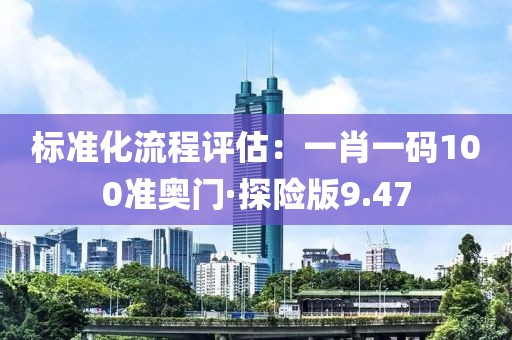 标准化流程评估：一肖一码100准奥门·探险版9.47